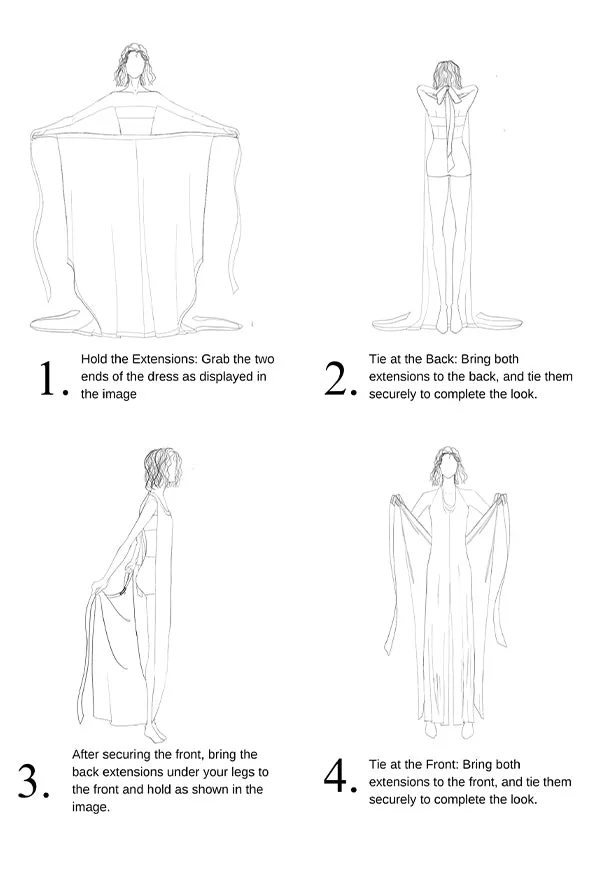 1. Hold the Extensions: Grab the two ends of the dress as displayed in the image

2. Tie at the Back: Bring both extensions to the back, and tie them securely to complete the look.

3. After securing the front, bring the back extensions under your legs to the front and hold as shown in the image.

4. Tie at the Front: Bring both extensions to the front, and tie them securely to complete the look.